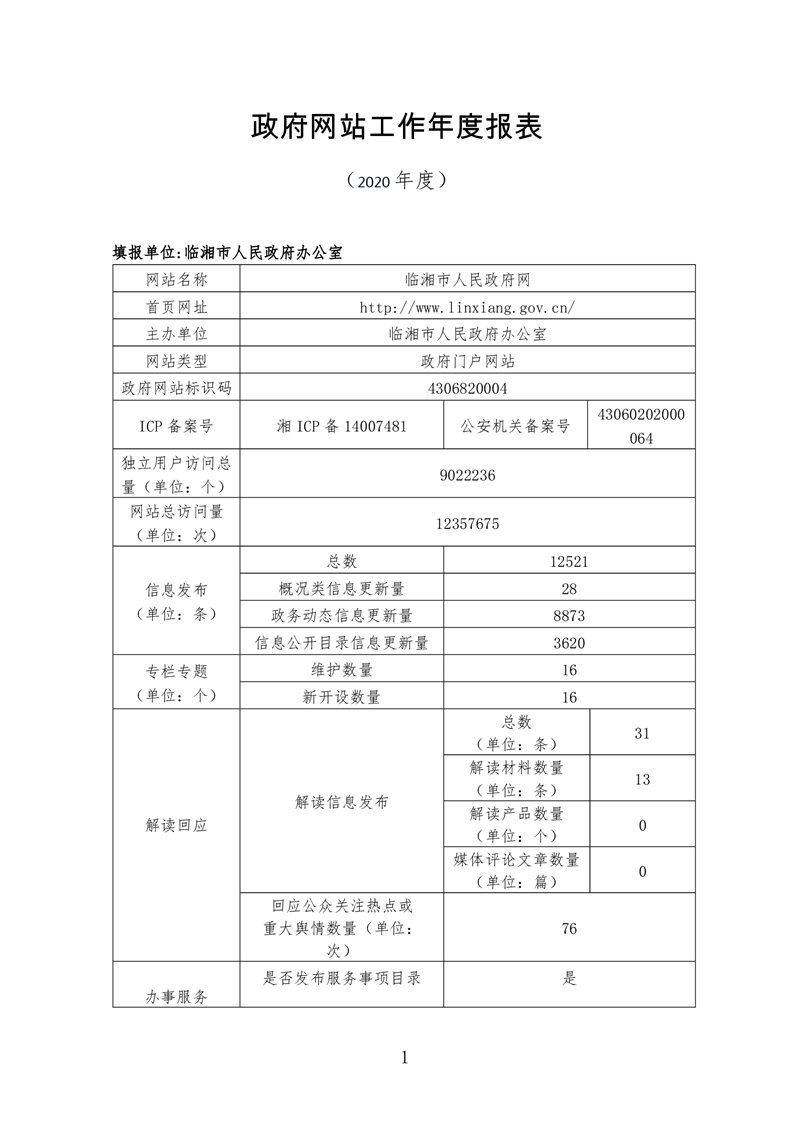 政府网站工作年度报表

（2020 年度）

填报单位:临湘市人民政府办公室

| 网站名称 | 临湘市人民政府网 | | |
|---|---|---|---|
| 首页网址 | http://www.linxiang.gov.cn/ | | |
| 主办单位 | 临湘市人民政府办公室 | | |
| 网站类型 | 政府门户网站 | | |
| 政府网站标识码 | 4306820004 | | |
| ICP 备案号 | 湘 ICP 备 14007481 | 公安机关备案号 | 43060202000064 |
| 独立用户访问总量（单位：个） | 9022236 | | |
| 网站总访问量（单位：次） | 12357675 | | |
| 信息发布（单位：条） | 总数 | 12521 | |
| | 概况类信息更新量 | 28 | |
| | 政务动态信息更新量 | 8873 | |
| | 信息公开目录信息更新量 | 3620 | |
| 专栏专题（单位：个） | 维护数量 | 16 | |
| | 新开设数量 | 16 | |
| 解读回应 | 解读信息发布 | 总数（单位：条） | 31 |
| | | 解读材料数量（单位：条） | 13 |
| | | 解读产品数量（单位：个） | 0 |
| | | 媒体评论文章数量（单位：篇） | 0 |
| | 回应公众关注热点或重大舆情数量（单位：次） | 76 | |
| 办事服务 | 是否发布服务事项目录 | 是 | |

1